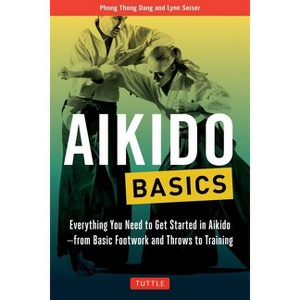 Phong Thong Dang and Lynn Seiser

AIKIDO

BASICS

Everything You Need to Get Started in Aikido —from Basic Footwork and Throws to Training

TUTTLE